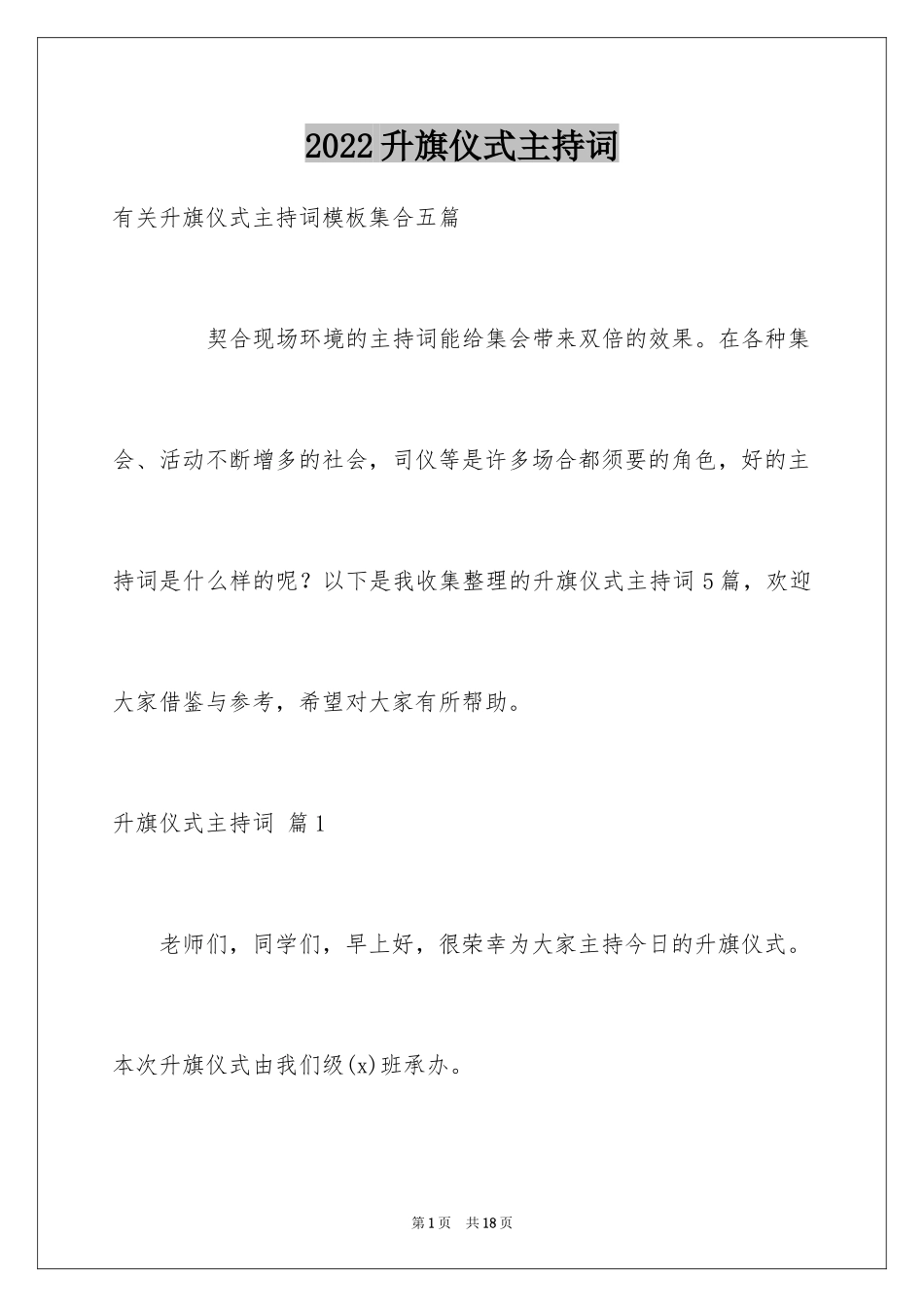 2022升旗仪式主持词

有关升旗仪式主持词模板集合五篇

契合现场环境的主持词能给集会带来双倍的效果。在各种集会、活动不断增多的社会，司仪等是许多场合都须要的角色，好的主持词是什么样的呢？以下是我收集整理的升旗仪式主持词5篇，欢迎大家借鉴与参考，希望对大家有所帮助。

升旗仪式主持词 篇1

老师们，同学们，早上好，很荣幸为大家主持今日的升旗仪式。本次升旗仪式由我们级(x)班承办。

第1页 共18页